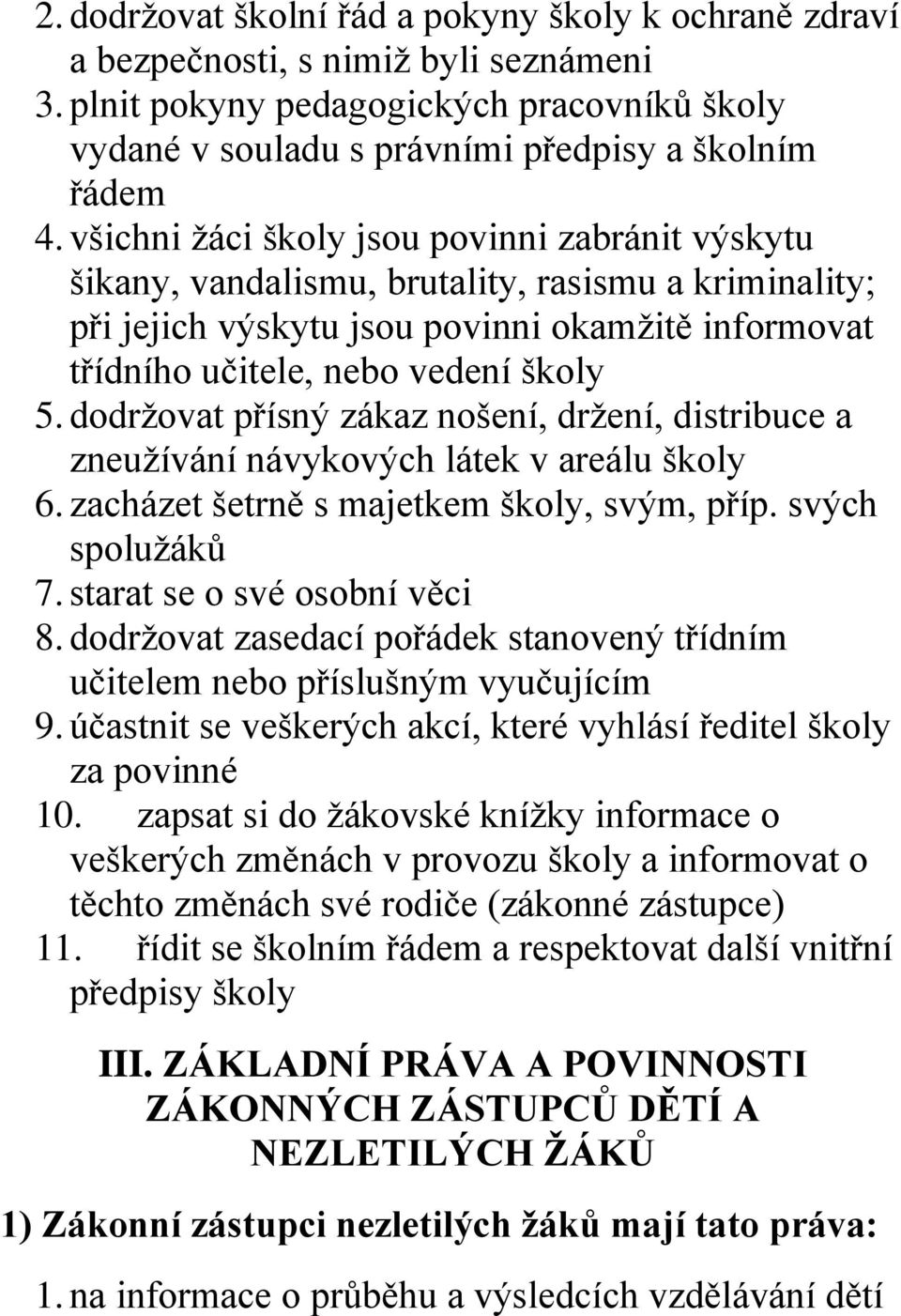 2. dodržovat školní řád a pokyny školy k ochraně zdraví a bezpečnosti, s nimiž byli seznámeni
3. plnit pokyny pedagogických pracovníků školy vydané v souladu s právními předpisy a školním řádem
4. všichni žáci školy jsou povinni zabránit výskytu šikany, vandalismu, brutality, rasismu a kriminality; při jejich výskytu jsou povinni okamžitě informovat třídního učitele, nebo vedení školy
5. dodržovat přísný zákaz nošení, držení, distribuce a zneužívání návykových látek v areálu školy
6. zacházet šetrně s majetkem školy, svým, příp. svých spolužáků
7. starat se o své osobní věci
8. dodržovat zasedací pořádek stanovený třídním učitelem nebo příslušným vyučujícím
9. účastnit se veškerých akcí, které vyhlásí ředitel školy za povinné
10. zapsat si do žákovské knížky informace o veškerých změnách v provozu školy a informovat o těchto změnách své rodiče (zákonné zástupce)
11. řídit se školním řádem a respektovat další vnitřní předpisy školy

III. ZÁKLADNÍ PRÁVA A POVINNOSTI ZÁKONNÝCH ZÁSTUPCŮ DĚTÍ A NEZLETILÝCH ŽÁKŮ

1) Zákonní zástupci nezletilých žáků mají tato práva:

1. na informace o průběhu a výsledcích vzdělávání dětí